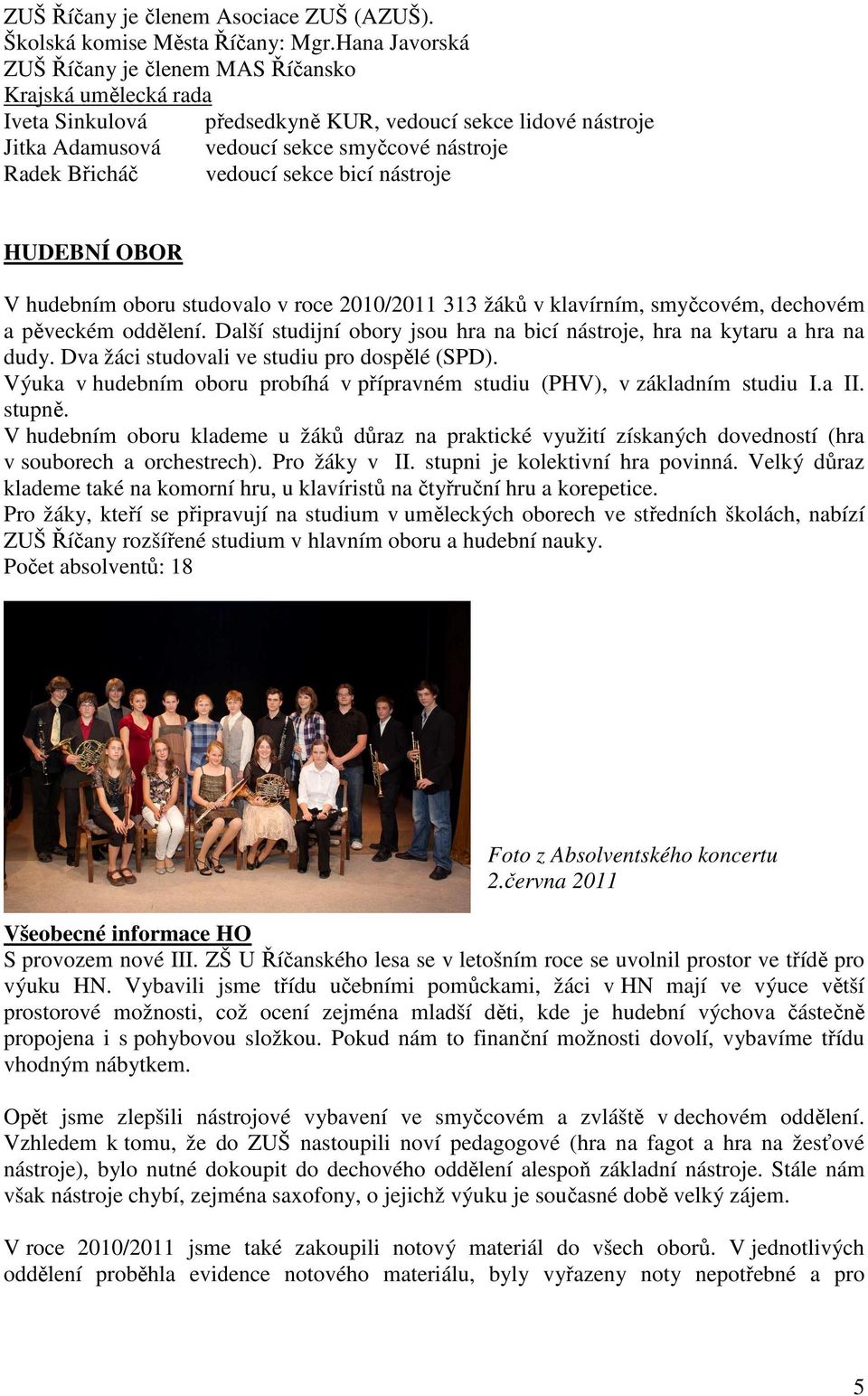 ZUŠ Říčany je členem Asociace ZUŠ (AZUŠ).
Školská komise Města Říčany: Mgr.Hana Javorská
ZUŠ Říčany je členem MAS Říčansko
Krajská umělecká rada
Iveta Sinkulová předsedkyně KUR, vedoucí sekce lidové nástroje
Jitka Adamusová vedoucí sekce smyčcové nástroje
Radek Břicháč vedoucí sekce bicí nástroje

HUDEBNÍ OBOR

V hudebním oboru studovalo v roce 2010/2011 313 žáků v klavírním, smyčcovém, dechovém a pěveckém oddělení. Další studijní obory jsou hra na bicí nástroje, hra na kytaru a hra na dudy. Dva žáci studovali ve studiu pro dospělé (SPD).
Výuka v hudebním oboru probíhá v přípravném studiu (PHV), v základním studiu I.a II. stupně.
V hudebním oboru klademe u žáků důraz na praktické využití získaných dovedností (hra v souborech a orchestrech). Pro žáky v II. stupni je kolektivní hra povinná. Velký důraz klademe také na komorní hru, u klavíristů na čtyřruční hru a korepetice.
Pro žáky, kteří se připravují na studium v uměleckých oborech ve středních školách, nabízí ZUŠ Říčany rozšířené studium v hlavním oboru a hudební nauky.
Počet absolventů: 18

Foto z Absolventského koncertu 2.června 2011

Všeobecné informace HO
S provozem nové III. ZŠ U Říčanského lesa se v letošním roce se uvolnil prostor ve třídě pro výuku HN. Vybavili jsme třídu učebními pomůckami, žáci v HN mají ve výuce větší prostorové možnosti, což ocení zejména mladší děti, kde je hudební výchova částečně propojena i s pohybovou složkou. Pokud nám to finanční možnosti dovolí, vybavíme třídu vhodným nábytkem.

Opět jsme zlepšili nástrojové vybavení ve smyčcovém a zvláště v dechovém oddělení. Vzhledem k tomu, že do ZUŠ nastoupili noví pedagogové (hra na fagot a hra na žesťové nástroje), bylo nutné dokoupit do dechového oddělení alespoň základní nástroje. Stále nám však nástroje chybí, zejména saxofony, o jejichž výuku je současné době velký zájem.

V roce 2010/2011 jsme také zakoupili notový materiál do všech oborů. V jednotlivých oddělení proběhla evidence notového materiálu, byly vyřazeny noty nepotřebné a pro

5